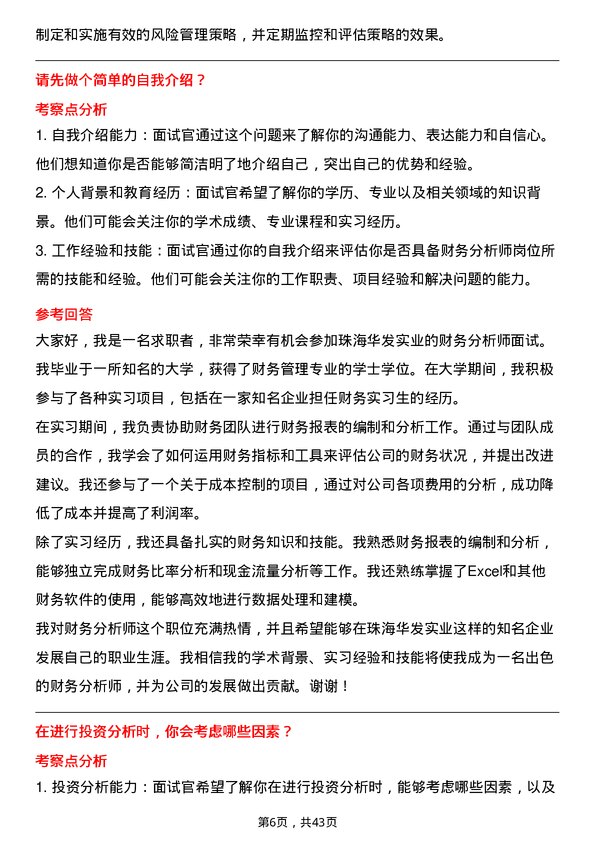 制定和实施有效的风险管理策略，并定期监控和评估策略的效果。

请先做个简单的自我介绍？

考察点分析

1. 自我介绍能力：面试官通过这个问题来了解你的沟通能力、表达能力和自信心。他们想知道你是否能够简洁明了地介绍自己，突出自己的优势和经验。

2. 个人背景和教育经历：面试官希望了解你的学历、专业以及相关领域的知识背景。他们可能会关注你的学术成绩、专业课程和实习经历。

3. 工作经验和技能：面试官通过你的自我介绍来评估你是否具备财务分析师岗位所需的技能和经验。他们可能会关注你的工作职责、项目经验和解决问题的能力。

参考回答

大家好，我是一名求职者，非常荣幸有机会参加珠海华发实业的财务分析师面试。我毕业于一所知名的大学，获得了财务管理专业的学士学位。在大学期间，我积极参与了各种实习项目，包括在一家知名企业担任财务实习生的经历。

在实习期间，我负责协助财务团队进行财务报表的编制和分析工作。通过与团队成员的合作，我学会了如何运用财务指标和工具来评估公司的财务状况，并提出改进建议。我还参与了一个关于成本控制的项目，通过对公司各项费用的分析，成功降低了成本并提高了利润率。

除了实习经历，我还具备扎实的财务知识和技能。我熟悉财务报表的编制和分析，能够独立完成财务比率分析和现金流量分析等工作。我还熟练掌握了Excel和其他财务软件的使用，能够高效地进行数据处理和建模。

我对财务分析师这个职位充满热情，并且希望能够在珠海华发实业这样的知名企业发展自己的职业生涯。我相信我的学术背景、实习经验和技能将使我成为一名出色的财务分析师，并为公司的发展做出贡献。谢谢！

在进行投资分析时，你会考虑哪些因素？

考察点分析

1. 投资分析能力：面试官希望了解你在进行投资分析时，能够考虑哪些因素，以及

第6页，共43页